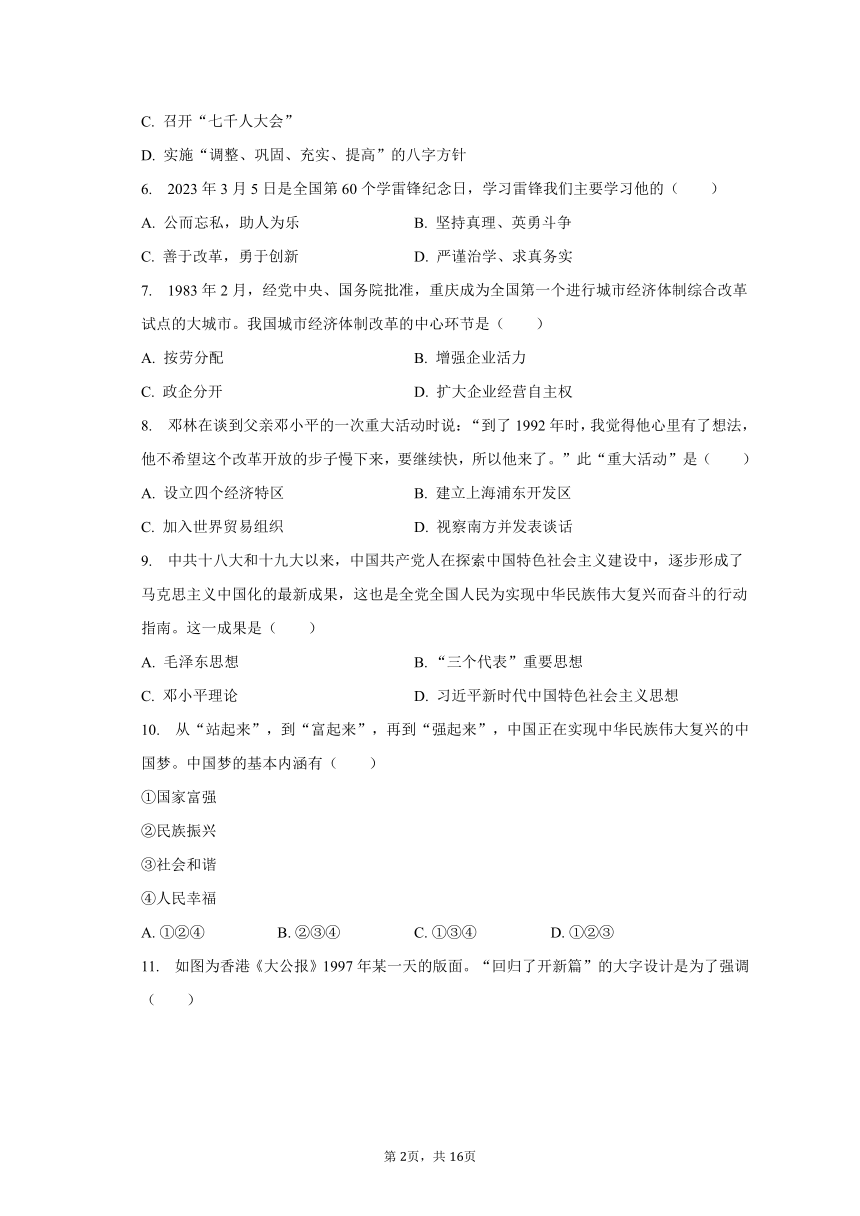 C. 召开“七千人大会”

D. 实施“调整、巩固、充实、提高”的八字方针

6. 2023 年 3 月 5 日是全国第 60 个学雷锋纪念日，学习雷锋我们主要学习他的（　　）

A. 公而忘私，助人为乐　　B. 坚持真理、英勇斗争

C. 善于改革，勇于创新　　D. 严谨治学、求真务实

7. 1983 年 2 月，经党中央、国务院批准，重庆成为全国第一个进行城市经济体制综合改革试点的大城市。我国城市经济体制改革的中心环节是（　　）

A. 按劳分配　　B. 增强企业活力

C. 政企分开　　D. 扩大企业经营自主权

8. 邓林在谈到父亲邓小平的一次重大活动时说：“到了 1992 年时，我觉得他心里有了想法，他不希望这个改革开放的步子慢下来，要继续快，所以他来了。”此“重大活动”是（　　）

A. 设立四个经济特区　　B. 建立上海浦东开发区

C. 加入世界贸易组织　　D. 视察南方并发表谈话

9. 中共十八大和十九大以来，中国共产党人在探索中国特色社会主义建设中，逐步形成了马克思主义中国化的最新成果，这也是全党全国人民为实现中华民族伟大复兴而奋斗的行动指南。这一成果是（　　）

A. 毛泽东思想　　B. “三个代表”重要思想

C. 邓小平理论　　D. 习近平新时代中国特色社会主义思想

10. 从“站起来”，到“富起来”，再到“强起来”，中国正在实现中华民族伟大复兴的中国梦。中国梦的基本内涵有（　　）

①国家富强

②民族振兴

③社会和谐

④人民幸福

A. ①②④　　B. ②③④　　C. ①③④　　D. ①②③

11. 如图为香港《大公报》1997 年某一天的版面。“回归了开新篇”的大字设计是为了强调（　　）

第 2页，共 16页